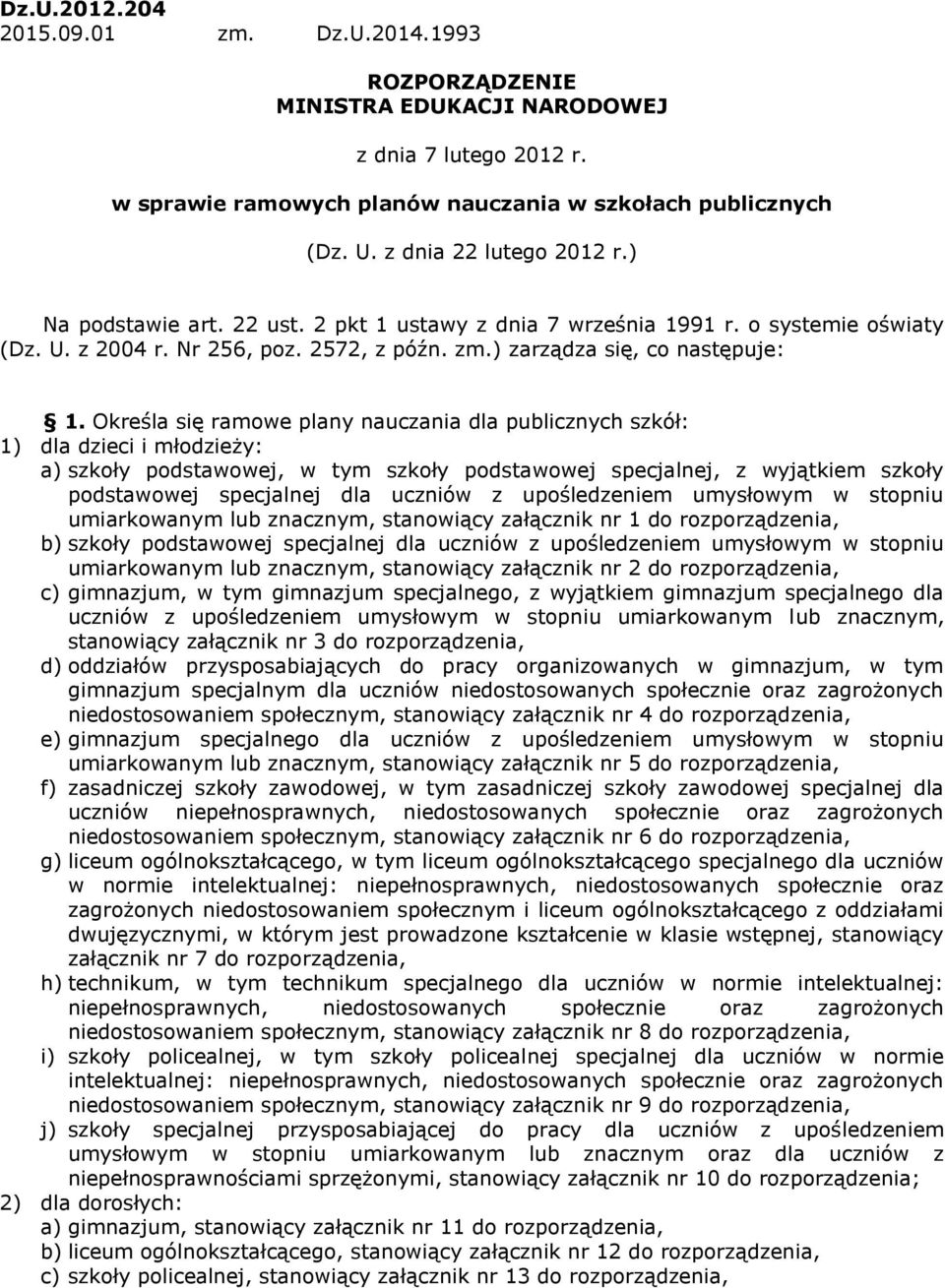 Dz.U.2012.204
2015.09.01 zm. Dz.U.2014.1993

ROZPORZĄDZENIE
MINISTRA EDUKACJI NARODOWEJ

z dnia 7 lutego 2012 r.

w sprawie ramowych planów nauczania w szkołach publicznych

(Dz. U. z dnia 22 lutego 2012 r.)

Na podstawie art. 22 ust. 2 pkt 1 ustawy z dnia 7 września 1991 r. o systemie oświaty (Dz. U. z 2004 r. Nr 256, poz. 2572, z późn. zm.) zarządza się, co następuje:

§ 1. Określa się ramowe plany nauczania dla publicznych szkół:
1) dla dzieci i młodzieży:
a) szkoły podstawowej, w tym szkoły podstawowej specjalnej, z wyjątkiem szkoły podstawowej specjalnej dla uczniów z upośledzeniem umysłowym w stopniu umiarkowanym lub znacznym, stanowiący załącznik nr 1 do rozporządzenia,
b) szkoły podstawowej specjalnej dla uczniów z upośledzeniem umysłowym w stopniu umiarkowanym lub znacznym, stanowiący załącznik nr 2 do rozporządzenia,
c) gimnazjum, w tym gimnazjum specjalnego, z wyjątkiem gimnazjum specjalnego dla uczniów z upośledzeniem umysłowym w stopniu umiarkowanym lub znacznym, stanowiący załącznik nr 3 do rozporządzenia,
d) oddziałów przysposabiających do pracy organizowanych w gimnazjum, w tym gimnazjum specjalnym dla uczniów niedostosowanych społecznie oraz zagrożonych niedostosowaniem społecznym, stanowiący załącznik nr 4 do rozporządzenia,
e) gimnazjum specjalnego dla uczniów z upośledzeniem umysłowym w stopniu umiarkowanym lub znacznym, stanowiący załącznik nr 5 do rozporządzenia,
f) zasadniczej szkoły zawodowej, w tym zasadniczej szkoły zawodowej specjalnej dla uczniów niepełnosprawnych, niedostosowanych społecznie oraz zagrożonych niedostosowaniem społecznym, stanowiący załącznik nr 6 do rozporządzenia,
g) liceum ogólnokształcącego, w tym liceum ogólnokształcącego specjalnego dla uczniów w normie intelektualnej: niepełnosprawnych, niedostosowanych społecznie oraz zagrożonych niedostosowaniem społecznym i liceum ogólnokształcącego z oddziałami dwujęzycznymi, w którym jest prowadzone kształcenie w klasie wstępnej, stanowiący załącznik nr 7 do rozporządzenia,
h) technikum, w tym technikum specjalnego dla uczniów w normie intelektualnej: niepełnosprawnych, niedostosowanych społecznie oraz zagrożonych niedostosowaniem społecznym, stanowiący załącznik nr 8 do rozporządzenia,
i) szkoły policealnej, w tym szkoły policealnej specjalnej dla uczniów w normie intelektualnej: niepełnosprawnych, niedostosowanych społecznie oraz zagrożonych niedostosowaniem społecznym, stanowiący załącznik nr 9 do rozporządzenia,
j) szkoły specjalnej przysposabiającej do pracy dla uczniów z upośledzeniem umysłowym w stopniu umiarkowanym lub znacznym oraz dla uczniów z niepełnosprawnościami sprzężonymi, stanowiący załącznik nr 10 do rozporządzenia;
2) dla dorosłych:
a) gimnazjum, stanowiący załącznik nr 11 do rozporządzenia,
b) liceum ogólnokształcącego, stanowiący załącznik nr 12 do rozporządzenia,
c) szkoły policealnej, stanowiący załącznik nr 13 do rozporządzenia,